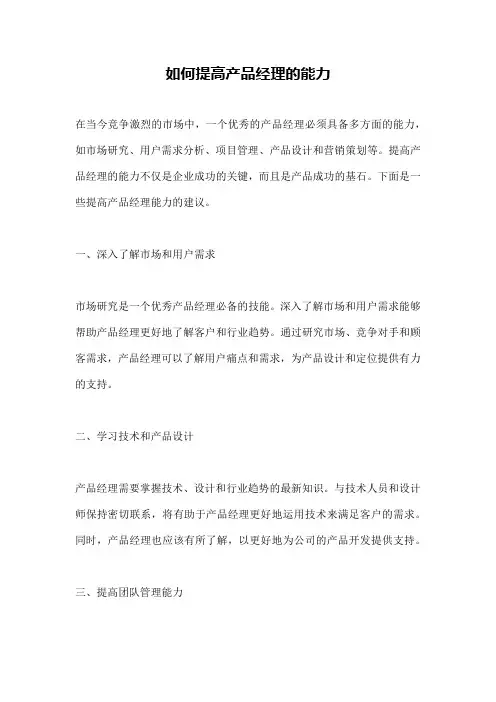 如何提高产品经理的能力

在当今竞争激烈的市场中，一个优秀的产品经理必须具备多方面的能力，如市场研究、用户需求分析、项目管理、产品设计和营销策划等。提高产品经理的能力不仅是企业成功的关键，而且是产品成功的基石。下面是一些提高产品经理能力的建议。

一、深入了解市场和用户需求

市场研究是一个优秀产品经理必备的技能。深入了解市场和用户需求能够帮助产品经理更好地了解客户和行业趋势。通过研究市场、竞争对手和顾客需求，产品经理可以了解用户痛点和需求，为产品设计和定位提供有力的支持。

二、学习技术和产品设计

产品经理需要掌握技术、设计和行业趋势的最新知识。与技术人员和设计师保持密切联系，将有助于产品经理更好地运用技术来满足客户的需求。同时，产品经理也应该有所了解，以更好地为公司的产品开发提供支持。

三、提高团队管理能力